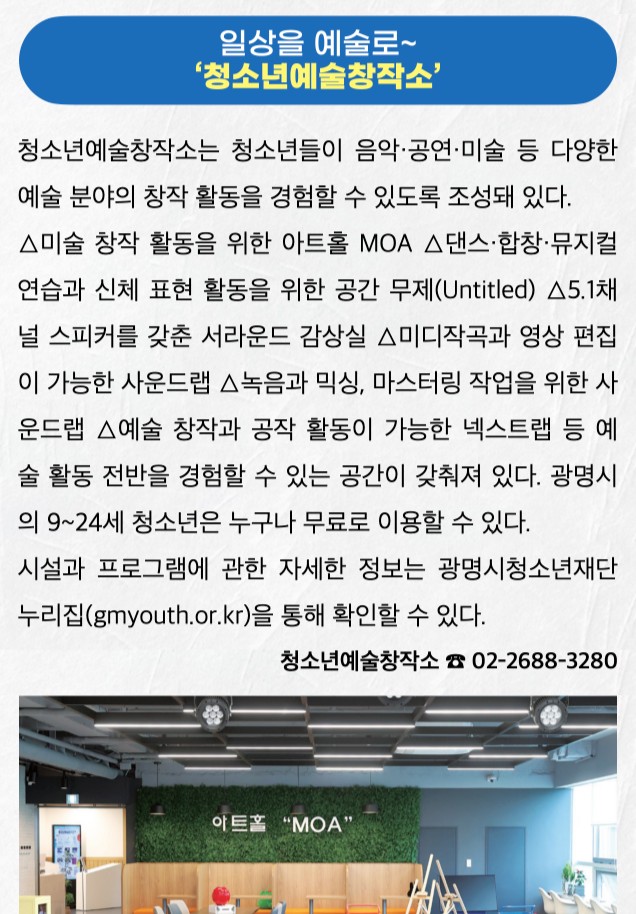 일상을 예술로~
‘청소년예술창작소’

청소년예술창작소는 청소년들이 음악·공연·미술 등 다양한 예술 분야의 창작 활동을 경험할 수 있도록 조성돼 있다.
△미술 창작 활동을 위한 아트홀 MOA △댄스·합창·뮤지컬 연습과 신체 표현 활동을 위한 공간 무제(Untitled) △5.1채널 스피커를 갖춘 서라운드 감상실 △미디작곡과 영상 편집이 가능한 사운드랩 △녹음과 믹싱, 마스터링 작업을 위한 사운드랩 △예술 창작과 공작 활동이 가능한 넥스트랩 등 예술 활동 전반을 경험할 수 있는 공간이 갖춰져 있다. 광명시의 9~24세 청소년은 누구나 무료로 이용할 수 있다.
시설과 프로그램에 관한 자세한 정보는 광명시청소년재단 누리집(gmyouth.or.kr)을 통해 확인할 수 있다.

청소년예술창작소 ☎ 02-2688-3280

아트홀 “MOA”